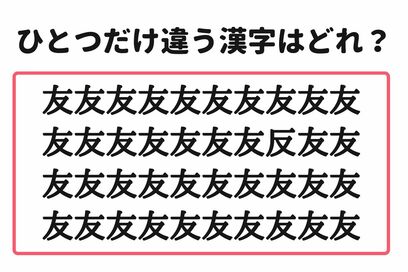 ひとつだけ違う漢字はどれ？

友友友友友友友友友友
友友友友友友友反友友
友友友友友友友友友友
友友友友友友友友友友